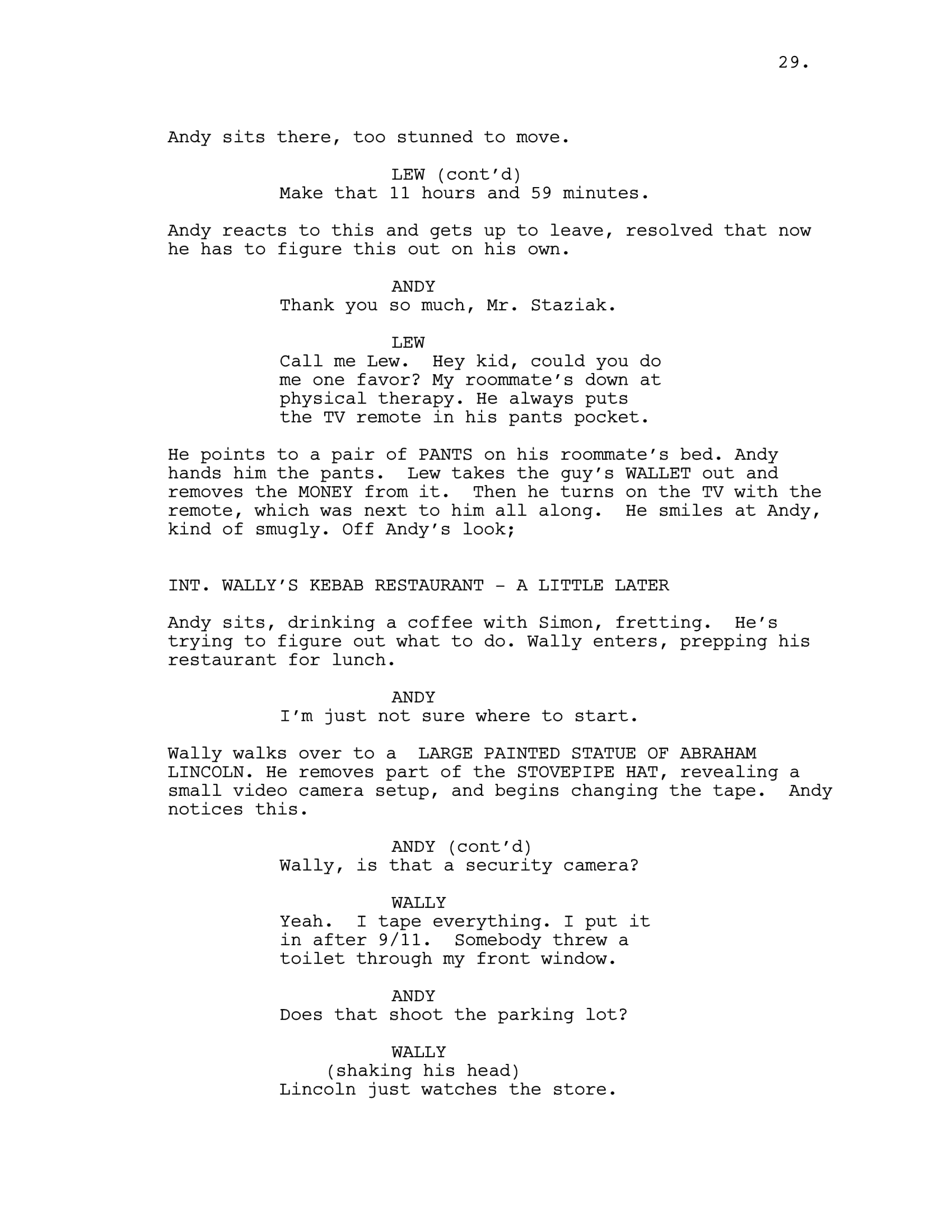 29.

Andy sits there, too stunned to move.

LEW (cont'd)
Make that 11 hours and 59 minutes.

Andy reacts to this and gets up to leave, resolved that now he has to figure this out on his own.

ANDY
Thank you so much, Mr. Staziak.

LEW
Call me Lew. Hey kid, could you do me one favor? My roommate's down at physical therapy. He always puts the TV remote in his pants pocket.

He points to a pair of PANTS on his roommate's bed. Andy hands him the pants. Lew takes the guy's WALLET out and removes the MONEY from it. Then he turns on the TV with the remote, which was next to him all along. He smiles at Andy, kind of smugly. Off Andy's look;

INT. WALLY'S KEBAB RESTAURANT - A LITTLE LATER

Andy sits, drinking a coffee with Simon, fretting. He's trying to figure out what to do. Wally enters, prepping his restaurant for lunch.

ANDY
I'm just not sure where to start.

Wally walks over to a LARGE PAINTED STATUE OF ABRAHAM LINCOLN. He removes part of the STOVEPIPE HAT, revealing a small video camera setup, and begins changing the tape. Andy notices this.

ANDY (cont'd)
Wally, is that a security camera?

WALLY
Yeah. I tape everything. I put it in after 9/11. Somebody threw a toilet through my front window.

ANDY
Does that shoot the parking lot?

WALLY
(shaking his head)
Lincoln just watches the store.